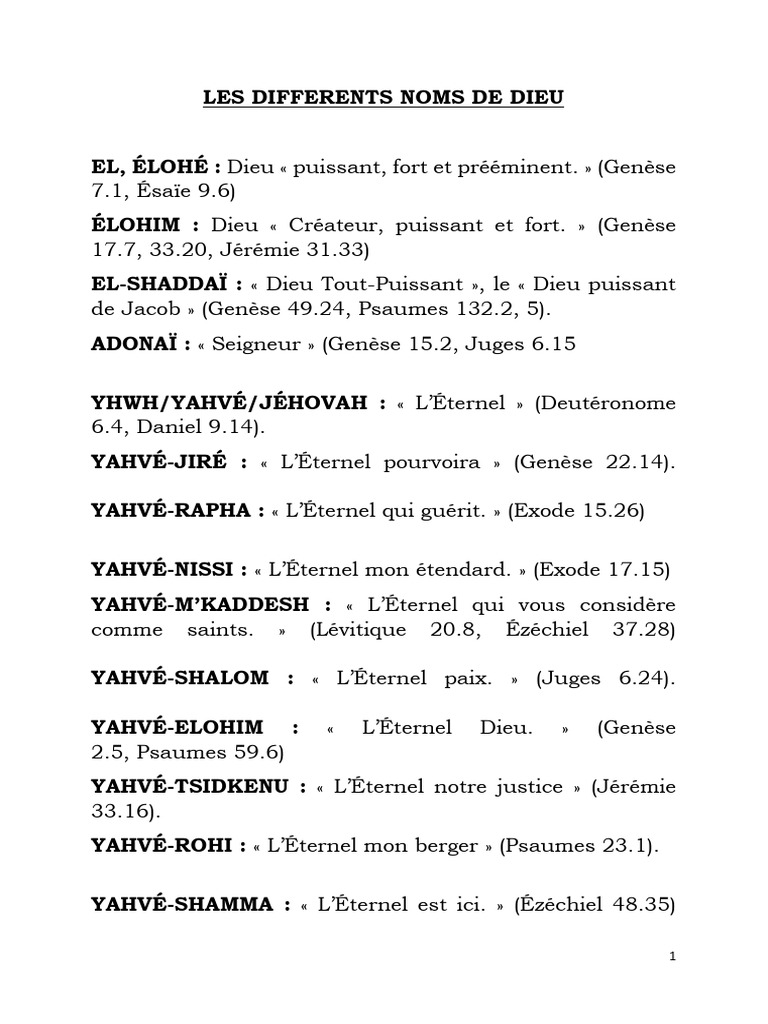 LES DIFFERENTS NOMS DE DIEU

EL, ÉLOHÉ : Dieu « puissant, fort et prééminent. » (Genèse 7.1, Ésaïe 9.6)

ÉLOHIM : Dieu « Créateur, puissant et fort. » (Genèse 17.7, 33.20, Jérémie 31.33)

EL-SHADDAÏ : « Dieu Tout-Puissant », le « Dieu puissant de Jacob » (Genèse 49.24, Psaumes 132.2, 5).

ADONAÏ : « Seigneur » (Genèse 15.2, Juges 6.15

YHWH/YAHVÉ/JÉHOVAH : « L'Éternel » (Deutéronome 6.4, Daniel 9.14).

YAHVÉ-JIRÉ : « L'Éternel pourvoira » (Genèse 22.14).

YAHVÉ-RAPHA : « L'Éternel qui guérit. » (Exode 15.26)

YAHVÉ-NISSI : « L'Éternel mon étendard. » (Exode 17.15)

YAHVÉ-M'KADDESH : « L'Éternel qui vous considère comme saints. » (Lévitique 20.8, Ézéchiel 37.28)

YAHVÉ-SHALOM : « L'Éternel paix. » (Juges 6.24).

YAHVÉ-ELOHIM : « L'Éternel Dieu. » (Genèse 2.5, Psaumes 59.6)

YAHVÉ-TSIDKENU : « L'Éternel notre justice » (Jérémie 33.16).

YAHVÉ-ROHI : « L'Éternel mon berger » (Psaumes 23.1).

YAHVÉ-SHAMMA : « L'Éternel est ici. » (Ézéchiel 48.35)

1